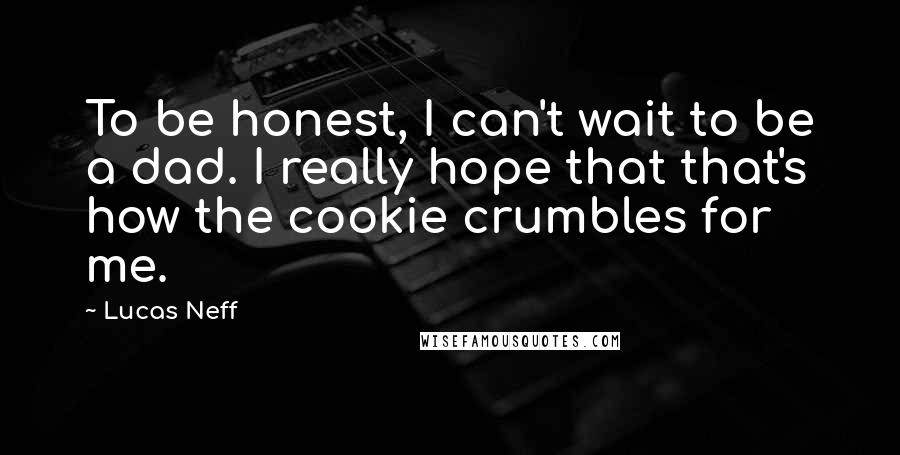 To be honest, I can't wait to be a dad. I really hope that that's how the cookie crumbles for me.

~ Lucas Neff

WISEFAMOUSQUOTES.COM